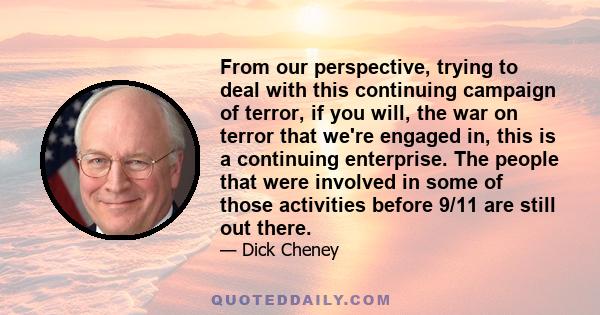 From our perspective, trying to deal with this continuing campaign of terror, if you will, the war on terror that we're engaged in, this is a continuing enterprise. The people that were involved in some of those activities before 9/11 are still out there.

— Dick Cheney

QUOTEDDAILY.COM